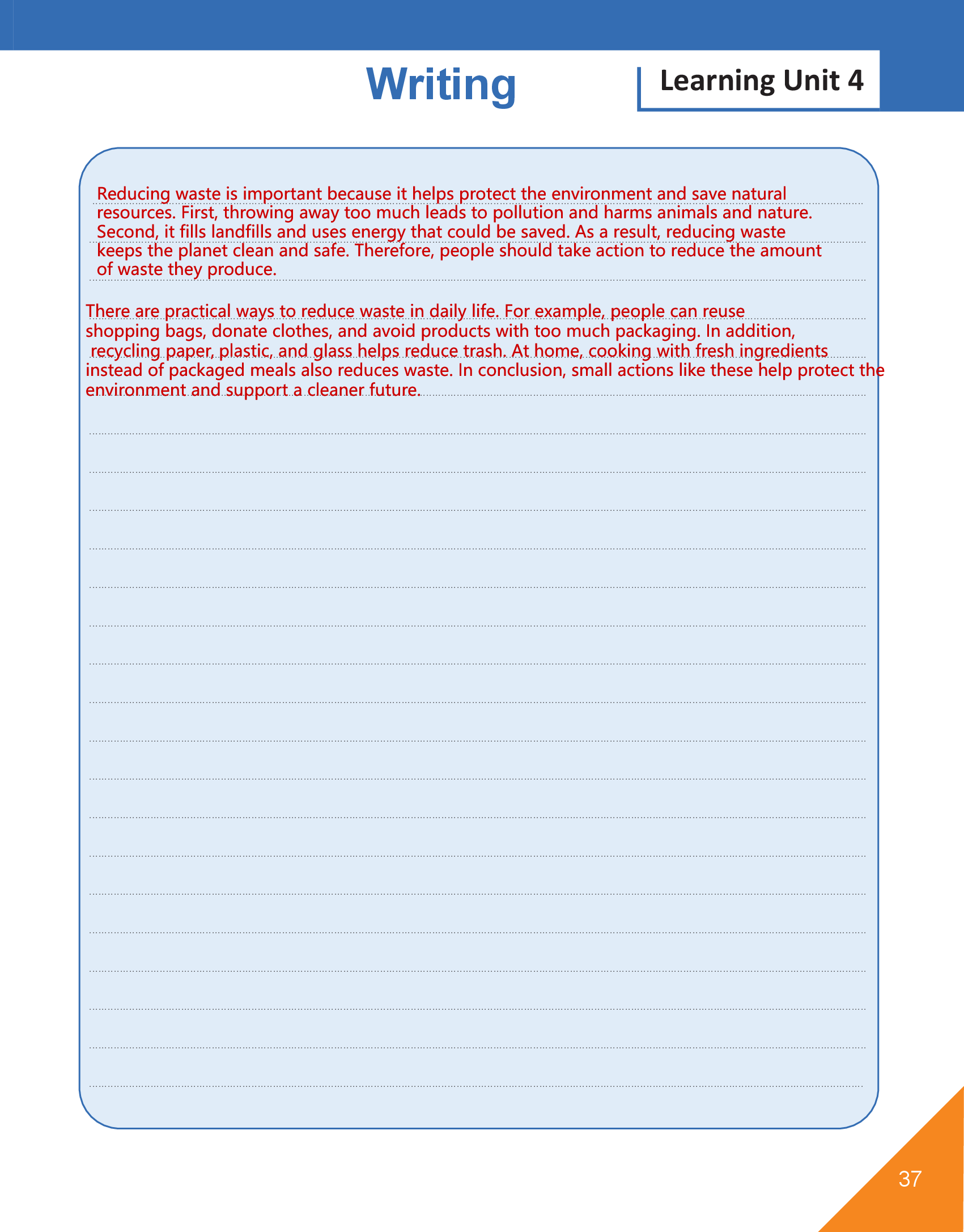 Writing

Learning Unit 4

Reducing waste is important because it helps protect the environment and save natural resources. First, throwing away too much leads to pollution and harms animals and nature. Second, it fills landfills and uses energy that could be saved. As a result, reducing waste keeps the planet clean and safe. Therefore, people should take action to reduce the amount of waste they produce.

There are practical ways to reduce waste in daily life. For example, people can reuse shopping bags, donate clothes, and avoid products with too much packaging. In addition, recycling paper, plastic, and glass helps reduce trash. At home, cooking with fresh ingredients instead of packaged meals also reduces waste. In conclusion, small actions like these help protect the environment and support a cleaner future.

37